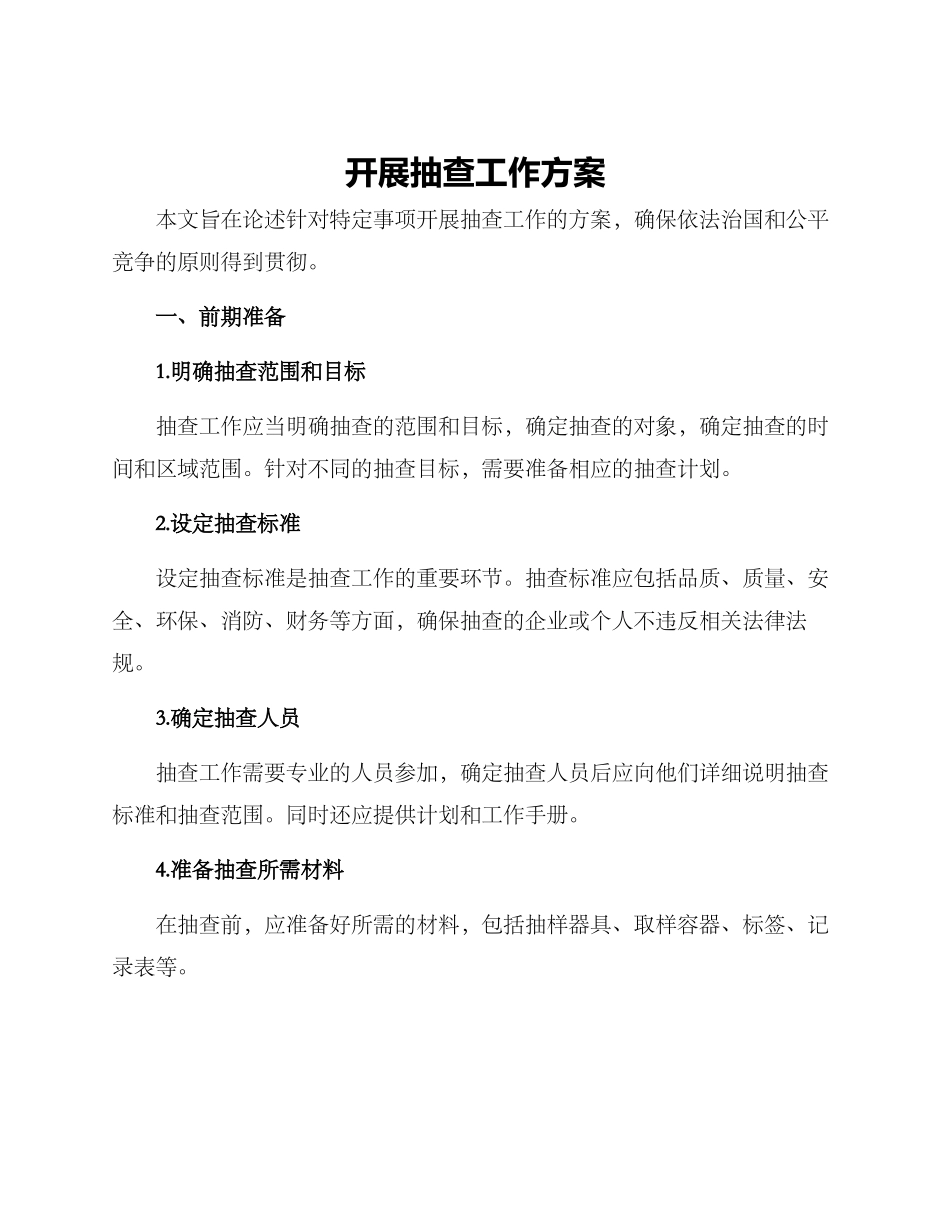 开展抽查工作方案

本文旨在论述针对特定事项开展抽查工作的方案，确保依法治国和公平竞争的原则得到贯彻。

一、前期准备

1.明确抽查范围和目标

抽查工作应当明确抽查的范围和目标，确定抽查的对象，确定抽查的时间和区域范围。针对不同的抽查目标，需要准备相应的抽查计划。

2.设定抽查标准

设定抽查标准是抽查工作的重要环节。抽查标准应包括品质、质量、安全、环保、消防、财务等方面，确保抽查的企业或个人不违反相关法律法规。

3.确定抽查人员

抽查工作需要专业的人员参加，确定抽查人员后应向他们详细说明抽查标准和抽查范围。同时还应提供计划和工作手册。

4.准备抽查所需材料

在抽查前，应准备好所需的材料，包括抽样器具、取样容器、标签、记录表等。